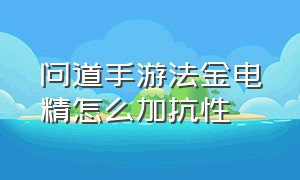 问道手游法金电精怎么加抗性